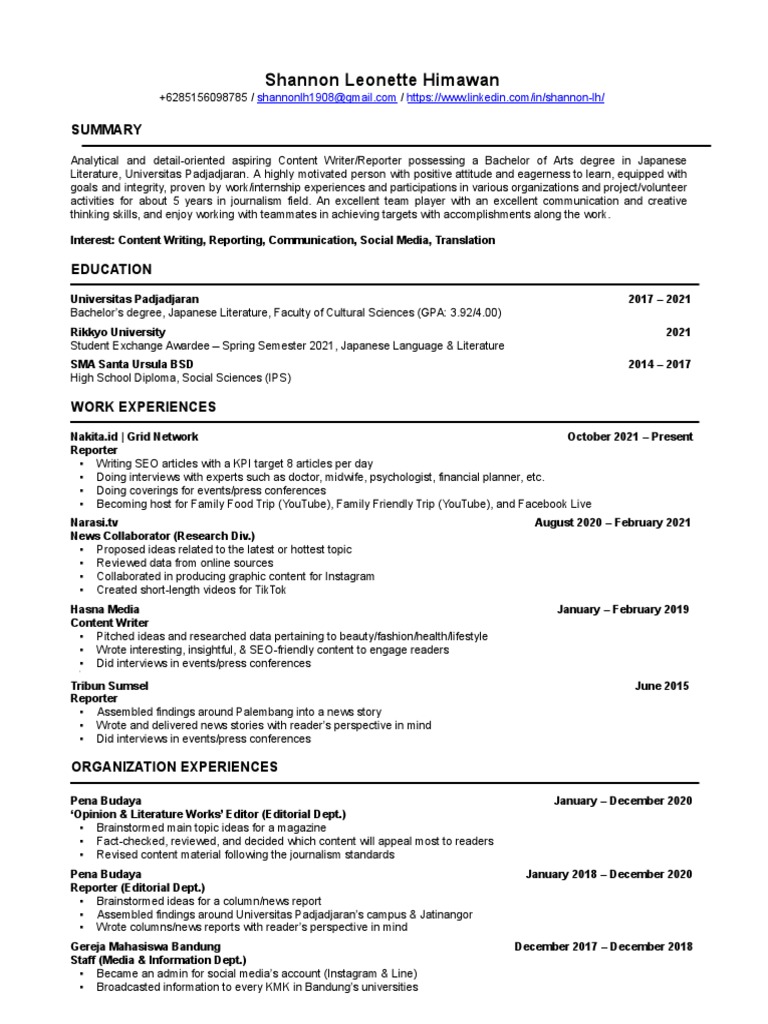 Shannon Leonette Himawan
+6285156098785 / shannonlh1908@gmail.com / https://www.linkedin.com/in/shannon-lh/

SUMMARY

Analytical and detail-oriented aspiring Content Writer/Reporter possessing a Bachelor of Arts degree in Japanese Literature, Universitas Padjadjaran. A highly motivated person with positive attitude and eagerness to learn, equipped with goals and integrity, proven by work/internship experiences and participations in various organizations and project/volunteer activities for about 5 years in journalism field. An excellent team player with an excellent communication and creative thinking skills, and enjoy working with teammates in achieving targets with accomplishments along the work.

Interest: Content Writing, Reporting, Communication, Social Media, Translation

EDUCATION

Universitas Padjadjaran 2017 – 2021
Bachelor's degree, Japanese Literature, Faculty of Cultural Sciences (GPA: 3.92/4.00)

Rikkyo University 2021
Student Exchange Awardee – Spring Semester 2021, Japanese Language & Literature

SMA Santa Ursula BSD 2014 – 2017
High School Diploma, Social Sciences (IPS)

WORK EXPERIENCES

Nakita.id | Grid Network October 2021 – Present
Reporter
• Writing SEO articles with a KPI target 8 articles per day
• Doing interviews with experts such as doctor, midwife, psychologist, financial planner, etc.
• Doing coverings for events/press conferences
• Becoming host for Family Food Trip (YouTube), Family Friendly Trip (YouTube), and Facebook Live

Narasi.tv August 2020 – February 2021
News Collaborator (Research Div.)
• Proposed ideas related to the latest or hottest topic
• Reviewed data from online sources
• Collaborated in producing graphic content for Instagram
• Created short-length videos for TikTok

Hasna Media January – February 2019
Content Writer
• Pitched ideas and researched data pertaining to beauty/fashion/health/lifestyle
• Wrote interesting, insightful, & SEO-friendly content to engage readers
• Did interviews in events/press conferences

Tribun Sumsel June 2015
Reporter
• Assembled findings around Palembang into a news story
• Wrote and delivered news stories with reader's perspective in mind
• Did interviews in events/press conferences

ORGANIZATION EXPERIENCES

Pena Budaya January – December 2020
'Opinion & Literature Works' Editor (Editorial Dept.)
• Brainstormed main topic ideas for a magazine
• Fact-checked, reviewed, and decided which content will appeal most to readers
• Revised content material following the journalism standards

Pena Budaya January 2018 – December 2020
Reporter (Editorial Dept.)
• Brainstormed ideas for a column/news report
• Assembled findings around Universitas Padjadjaran's campus & Jatinangor
• Wrote columns/news reports with reader's perspective in mind

Gereja Mahasiswa Bandung December 2017 – December 2018
Staff (Media & Information Dept.)
• Became an admin for social media's account (Instagram & Line)
• Broadcasted information to every KMK in Bandung's universities